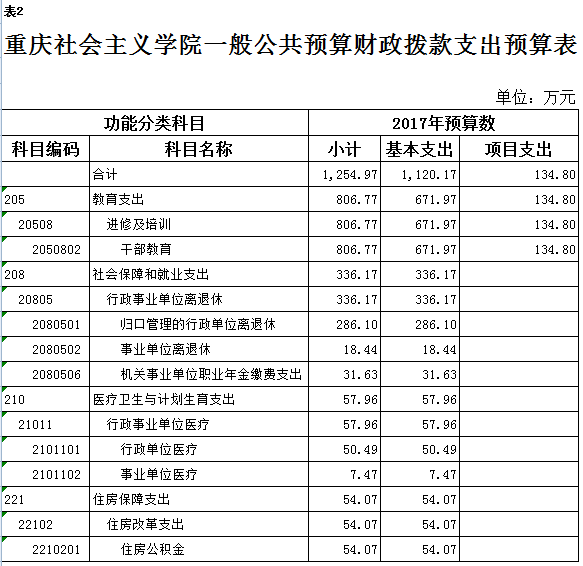 表2

重庆社会主义学院一般公共预算财政拨款支出预算表

单位：万元

| 功能分类科目 | | 2017年预算数 | | |
|---|---|---|---|---|
| 科目编码 | 科目名称 | 小计 | 基本支出 | 项目支出 |
| | 合计 | 1,254.97 | 1,120.17 | 134.80 |
| 205 | 教育支出 | 806.77 | 671.97 | 134.80 |
| 20508 | 进修及培训 | 806.77 | 671.97 | 134.80 |
| 2050802 | 干部教育 | 806.77 | 671.97 | 134.80 |
| 208 | 社会保障和就业支出 | 336.17 | 336.17 | |
| 20805 | 行政事业单位离退休 | 336.17 | 336.17 | |
| 2080501 | 归口管理的行政单位离退休 | 286.10 | 286.10 | |
| 2080502 | 事业单位离退休 | 18.44 | 18.44 | |
| 2080506 | 机关事业单位职业年金缴费支出 | 31.63 | 31.63 | |
| 210 | 医疗卫生与计划生育支出 | 57.96 | 57.96 | |
| 21011 | 行政事业单位医疗 | 57.96 | 57.96 | |
| 2101101 | 行政单位医疗 | 50.49 | 50.49 | |
| 2101102 | 事业单位医疗 | 7.47 | 7.47 | |
| 221 | 住房保障支出 | 54.07 | 54.07 | |
| 22102 | 住房改革支出 | 54.07 | 54.07 | |
| 2210201 | 住房公积金 | 54.07 | 54.07 | |